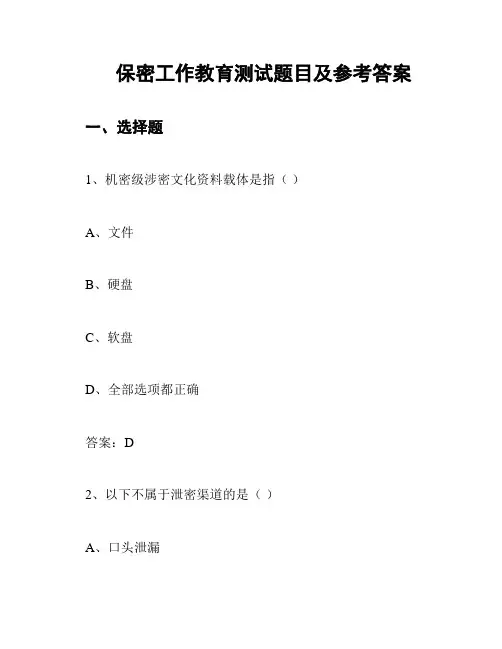 保密工作教育测试题目及参考答案

一、选择题

1、机密级涉密文化资料载体是指（ ）

A、文件

B、硬盘

C、软盘

D、全部选项都正确

答案：D

2、以下不属于泄密渠道的是（ ）

A、口头泄漏